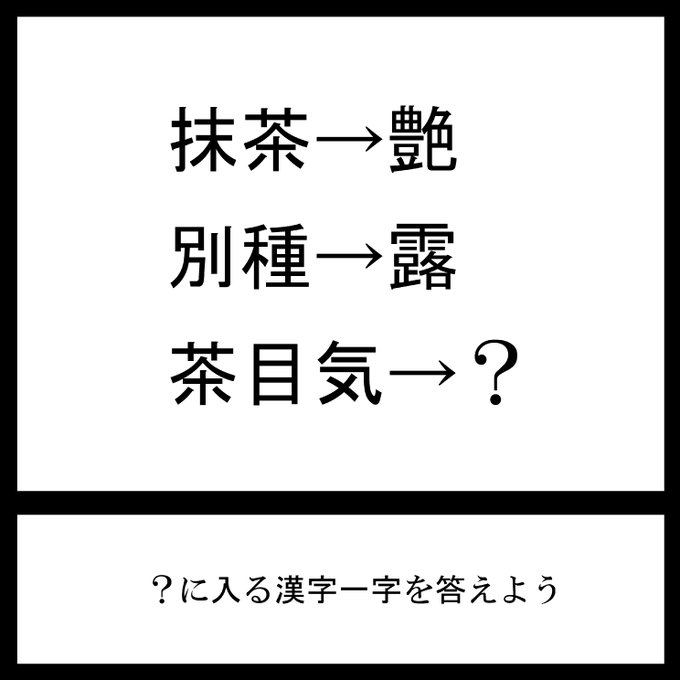 抹茶→艶

別種→露

茶目気→？

？に入る漢字一字を答えよう